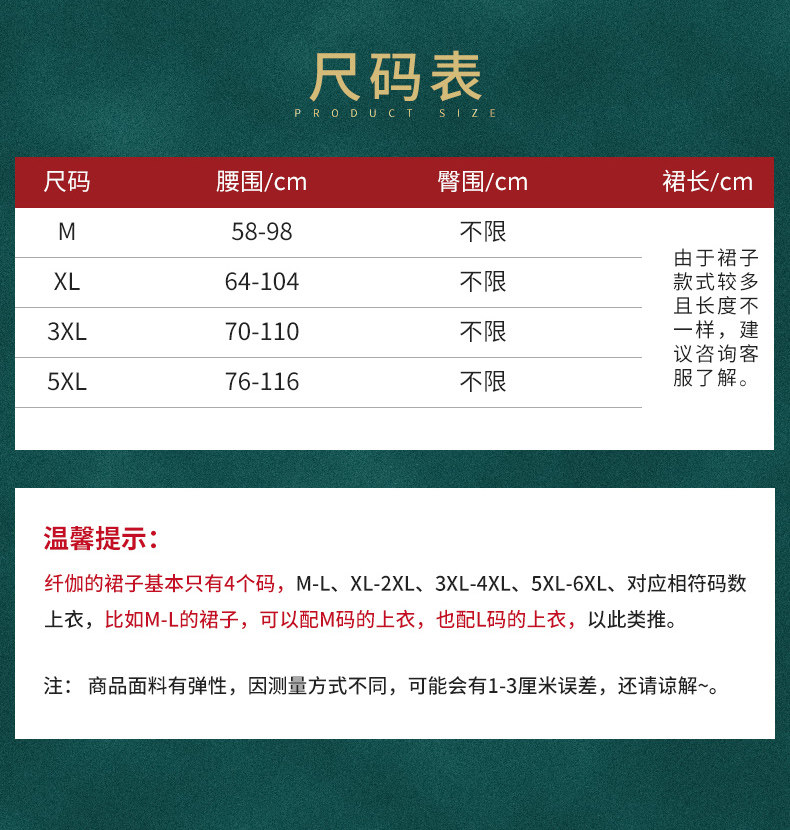 尺码表
PRODUCT SIZE

| 尺码 | 腰围/cm | 臀围/cm | 裙长/cm |
|---|---|---|---|
| M | 58-98 | 不限 | 由于裙子款式较多且长度不一样，建议咨询客服了解。 |
| XL | 64-104 | 不限 | |
| 3XL | 70-110 | 不限 | |
| 5XL | 76-116 | 不限 | |

温馨提示：

纤伽的裙子基本只有4个码，M-L、XL-2XL、3XL-4XL、5XL-6XL、对应相符码数上衣，比如M-L的裙子，可以配M码的上衣，也配L码的上衣，以此类推。

注：商品面料有弹性，因测量方式不同，可能会有1-3厘米误差，还请谅解~。